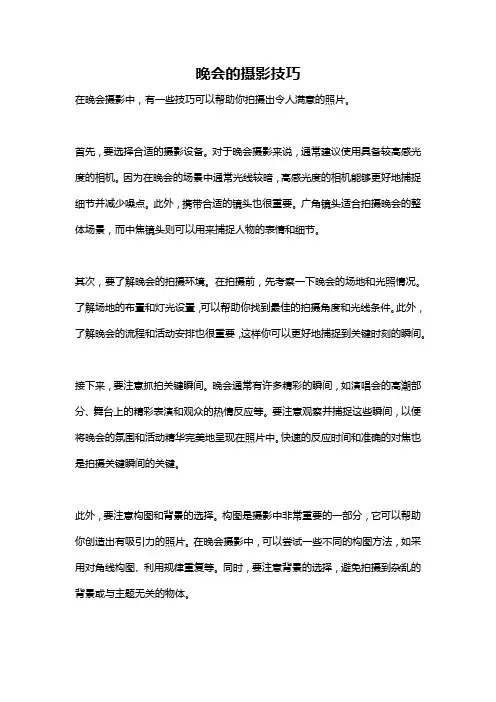 晚会的摄影技巧

在晚会摄影中，有一些技巧可以帮助你拍摄出令人满意的照片。

首先，要选择合适的摄影设备。对于晚会摄影来说，通常建议使用具备较高感光度的相机。因为在晚会的场景中通常光线较暗，高感光度的相机能够更好地捕捉细节并减少噪点。此外，携带合适的镜头也很重要。广角镜头适合拍摄晚会的整体场景，而中焦镜头则可以用来捕捉人物的表情和细节。

其次，要了解晚会的拍摄环境。在拍摄前，先考察一下晚会的场地和光照情况。了解场地的布置和灯光设置，可以帮助你找到最佳的拍摄角度和光线条件。此外，了解晚会的流程和活动安排也很重要，这样你可以更好地捕捉到关键时刻的瞬间。

接下来，要注意抓拍关键瞬间。晚会通常有许多精彩的瞬间，如演唱会的高潮部分、舞台上的精彩表演和观众的热情反应等。要注意观察并捕捉这些瞬间，以便将晚会的氛围和活动精华完美地呈现在照片中。快速的反应时间和准确的对焦也是拍摄关键瞬间的关键。

此外，要注意构图和背景的选择。构图是摄影中非常重要的一部分，它可以帮助你创造出有吸引力的照片。在晚会摄影中，可以尝试一些不同的构图方法，如采用对角线构图、利用规律重复等。同时，要注意背景的选择，避免拍摄到杂乱的背景或与主题无关的物体。